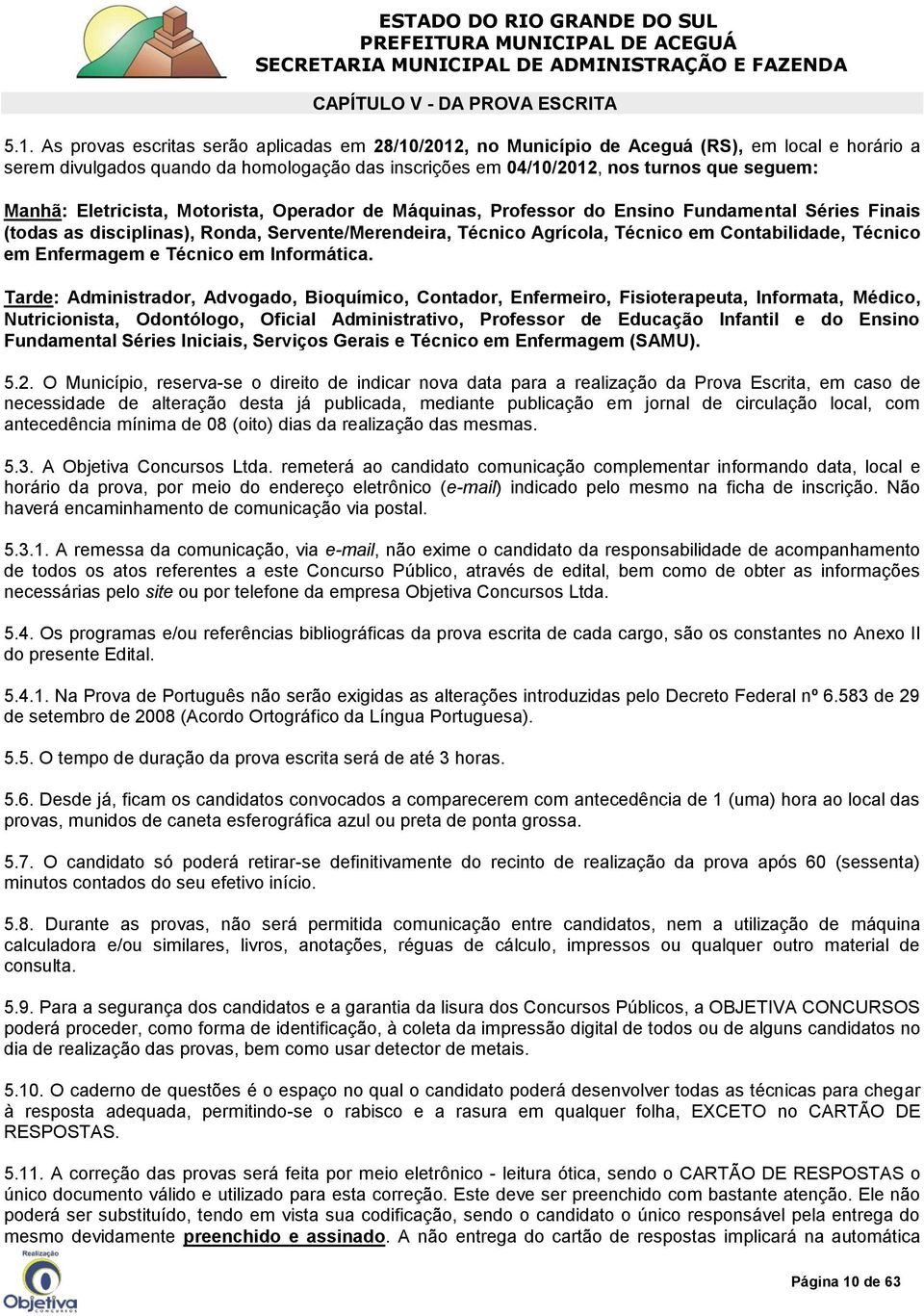 ESTADO DO RIO GRANDE DO SUL
PREFEITURA MUNICIPAL DE ACEGUÁ
SECRETARIA MUNICIPAL DE ADMINISTRAÇÃO E FAZENDA

CAPÍTULO V - DA PROVA ESCRITA

5.1. As provas escritas serão aplicadas em 28/10/2012, no Município de Aceguá (RS), em local e horário a serem divulgados quando da homologação das inscrições em 04/10/2012, nos turnos que seguem:

Manhã: Eletricista, Motorista, Operador de Máquinas, Professor do Ensino Fundamental Séries Finais (todas as disciplinas), Ronda, Servente/Merendeira, Técnico Agrícola, Técnico em Contabilidade, Técnico em Enfermagem e Técnico em Informática.

Tarde: Administrador, Advogado, Bioquímico, Contador, Enfermeiro, Fisioterapeuta, Informata, Médico, Nutricionista, Odontólogo, Oficial Administrativo, Professor de Educação Infantil e do Ensino Fundamental Séries Iniciais, Serviços Gerais e Técnico em Enfermagem (SAMU).

5.2. O Município, reserva-se o direito de indicar nova data para a realização da Prova Escrita, em caso de necessidade de alteração desta já publicada, mediante publicação em jornal de circulação local, com antecedência mínima de 08 (oito) dias da realização das mesmas.

5.3. A Objetiva Concursos Ltda. remeterá ao candidato comunicação complementar informando data, local e horário da prova, por meio do endereço eletrônico (e-mail) indicado pelo mesmo na ficha de inscrição. Não haverá encaminhamento de comunicação via postal.

5.3.1. A remessa da comunicação, via e-mail, não exime o candidato da responsabilidade de acompanhamento de todos os atos referentes a este Concurso Público, através de edital, bem como de obter as informações necessárias pelo site ou por telefone da empresa Objetiva Concursos Ltda.

5.4. Os programas e/ou referências bibliográficas da prova escrita de cada cargo, são os constantes no Anexo II do presente Edital.

5.4.1. Na Prova de Português não serão exigidas as alterações introduzidas pelo Decreto Federal nº 6.583 de 29 de setembro de 2008 (Acordo Ortográfico da Língua Portuguesa).

5.5. O tempo de duração da prova escrita será de até 3 horas.

5.6. Desde já, ficam os candidatos convocados a comparecerem com antecedência de 1 (uma) hora ao local das provas, munidos de caneta esferográfica azul ou preta de ponta grossa.

5.7. O candidato só poderá retirar-se definitivamente do recinto de realização da prova após 60 (sessenta) minutos contados do seu efetivo início.

5.8. Durante as provas, não será permitida comunicação entre candidatos, nem a utilização de máquina calculadora e/ou similares, livros, anotações, réguas de cálculo, impressos ou qualquer outro material de consulta.

5.9. Para a segurança dos candidatos e a garantia da lisura dos Concursos Públicos, a OBJETIVA CONCURSOS poderá proceder, como forma de identificação, à coleta da impressão digital de todos ou de alguns candidatos no dia de realização das provas, bem como usar detector de metais.

5.10. O caderno de questões é o espaço no qual o candidato poderá desenvolver todas as técnicas para chegar à resposta adequada, permitindo-se o rabisco e a rasura em qualquer folha, EXCETO no CARTÃO DE RESPOSTAS.

5.11. A correção das provas será feita por meio eletrônico - leitura ótica, sendo o CARTÃO DE RESPOSTAS o único documento válido e utilizado para esta correção. Este deve ser preenchido com bastante atenção. Ele não poderá ser substituído, tendo em vista sua codificação, sendo o candidato o único responsável pela entrega do mesmo devidamente preenchido e assinado. A não entrega do cartão de respostas implicará na automática

Realização
Objetiva
CONCURSOS

Página 10 de 63